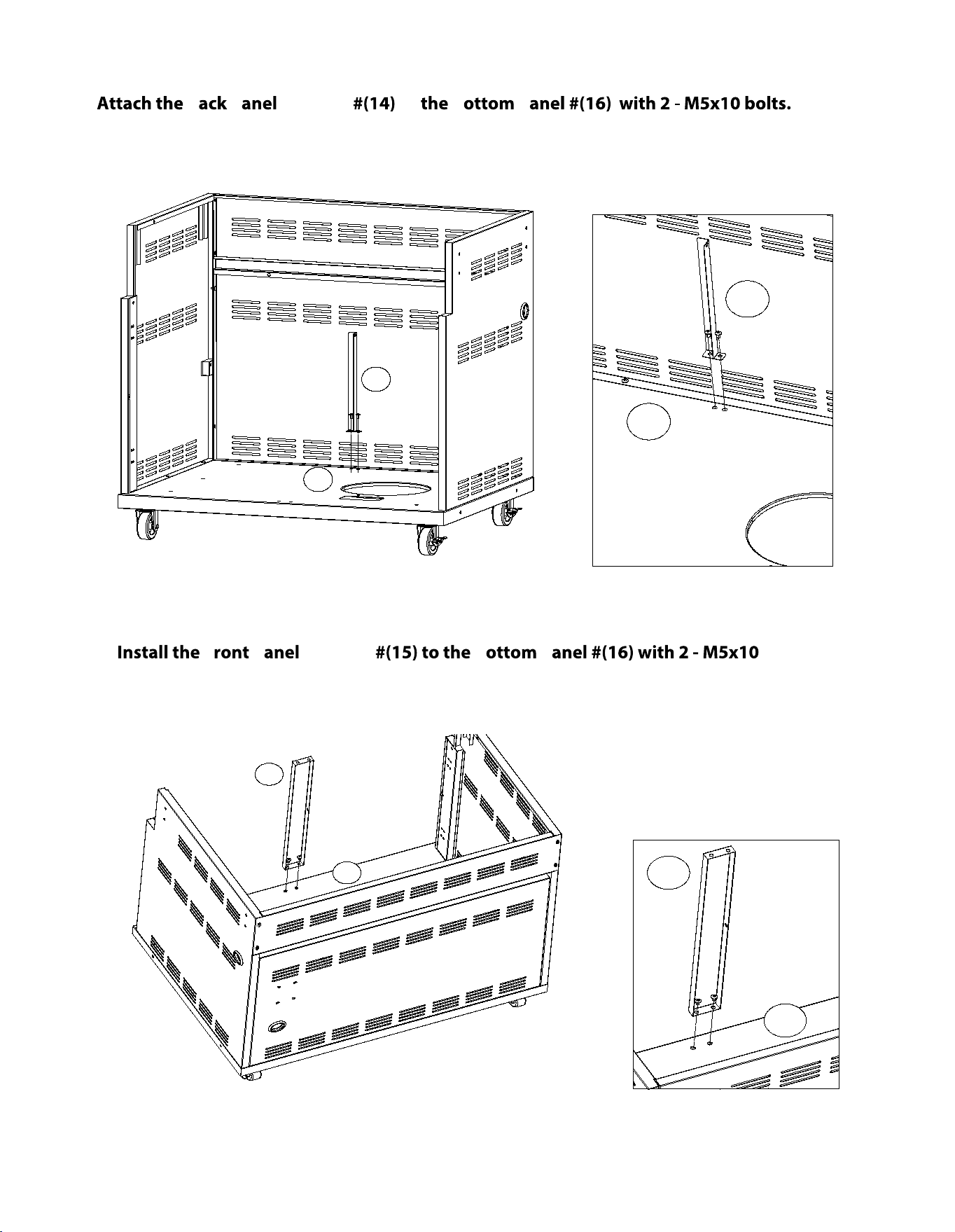 Attach the ack anel #(14) the ottom anel #(16) with 2 - M5x10 bolts.

Install the ront anel #(15) to the ottom anel #(16) with 2 - M5x10